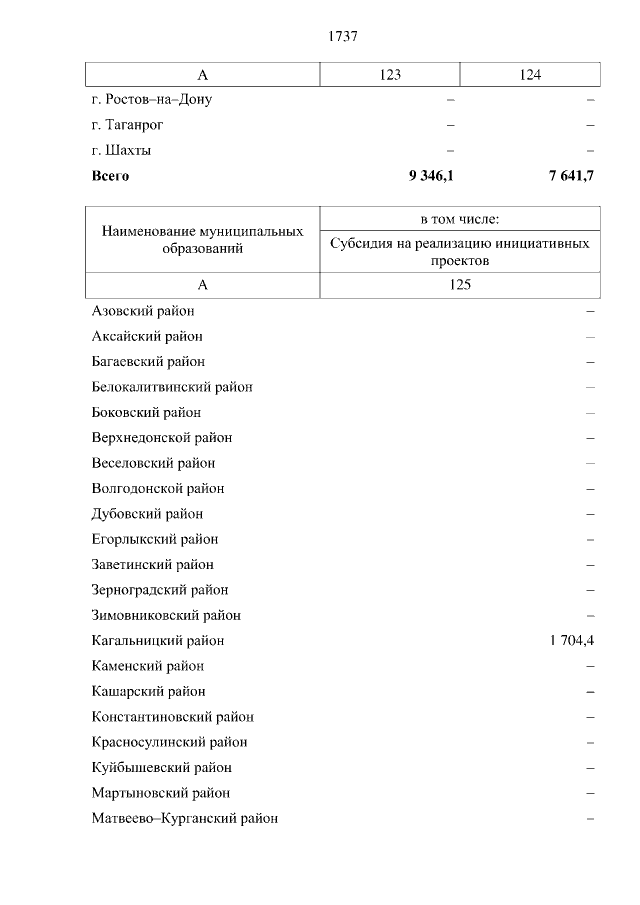 1737

| А | 123 | 124 |
|---|---|---|
| г. Ростов–на–Дону | – | – |
| г. Таганрог | – | – |
| г. Шахты | – | – |
| **Всего** | **9 346,1** | **7 641,7** |

| Наименование муниципальных образований | в том числе: Субсидия на реализацию инициативных проектов |
|---|---|
| А | 125 |
| Азовский район | – |
| Аксайский район | – |
| Багаевский район | – |
| Белокалитвинский район | – |
| Боковский район | – |
| Верхнедонской район | – |
| Веселовский район | – |
| Волгодонской район | – |
| Дубовский район | – |
| Егорлыкский район | – |
| Заветинский район | – |
| Зерноградский район | – |
| Зимовниковский район | – |
| Кагальницкий район | 1 704,4 |
| Каменский район | – |
| Кашарский район | – |
| Константиновский район | – |
| Красносулинский район | – |
| Куйбышевский район | – |
| Мартыновский район | – |
| Матвеево–Курганский район | – |